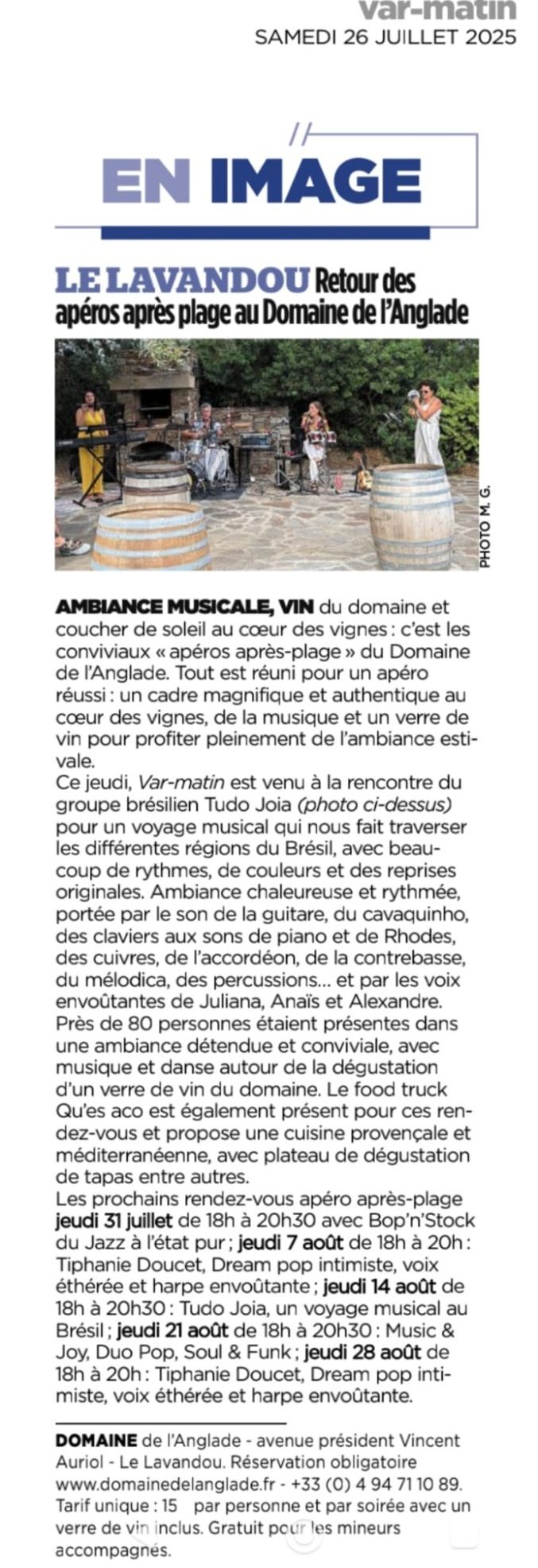 var-matin
SAMEDI 26 JUILLET 2025

EN IMAGE

LE LAVANDOU Retour des apéros après plage au Domaine de l'Anglade

PHOTO M. G.

AMBIANCE MUSICALE, VIN du domaine et coucher de soleil au cœur des vignes : c'est les conviviaux « apéros après-plage » du Domaine de l'Anglade. Tout est réuni pour un apéro réussi : un cadre magnifique et authentique au cœur des vignes, de la musique et un verre de vin pour profiter pleinement de l'ambiance estivale.
Ce jeudi, Var-matin est venu à la rencontre du groupe brésilien Tudo Joia (photo ci-dessus) pour un voyage musical qui nous fait traverser les différentes régions du Brésil, avec beaucoup de rythmes, de couleurs et des reprises originales. Ambiance chaleureuse et rythmée, portée par le son de la guitare, du cavaquinho, des claviers aux sons de piano et de Rhodes, des cuivres, de l'accordéon, de la contrebasse, du mélodica, des percussions... et par les voix envoûtantes de Juliana, Anaïs et Alexandre. Près de 80 personnes étaient présentes dans une ambiance détendue et conviviale, avec musique et danse autour de la dégustation d'un verre de vin du domaine. Le food truck Qu'es aco est également présent pour ces rendez-vous et propose une cuisine provençale et méditerranéenne, avec plateau de dégustation de tapas entre autres.
Les prochains rendez-vous apéro après-plage jeudi 31 juillet de 18h à 20h30 avec Bop'n'Stock du Jazz à l'état pur ; jeudi 7 août de 18h à 20h : Tiphanie Doucet, Dream pop intimiste, voix éthérée et harpe envoûtante ; jeudi 14 août de 18h à 20h30 : Tudo Joia, un voyage musical au Brésil ; jeudi 21 août de 18h à 20h30 : Music & Joy, Duo Pop, Soul & Funk ; jeudi 28 août de 18h à 20h : Tiphanie Doucet, Dream pop intimiste, voix éthérée et harpe envoûtante.

DOMAINE de l'Anglade - avenue président Vincent Auriol - Le Lavandou. Réservation obligatoire www.domainedelanglade.fr - +33 (0) 4 94 71 10 89. Tarif unique : 15 par personne et par soirée avec un verre de vin inclus. Gratuit pour les mineurs accompagnés.